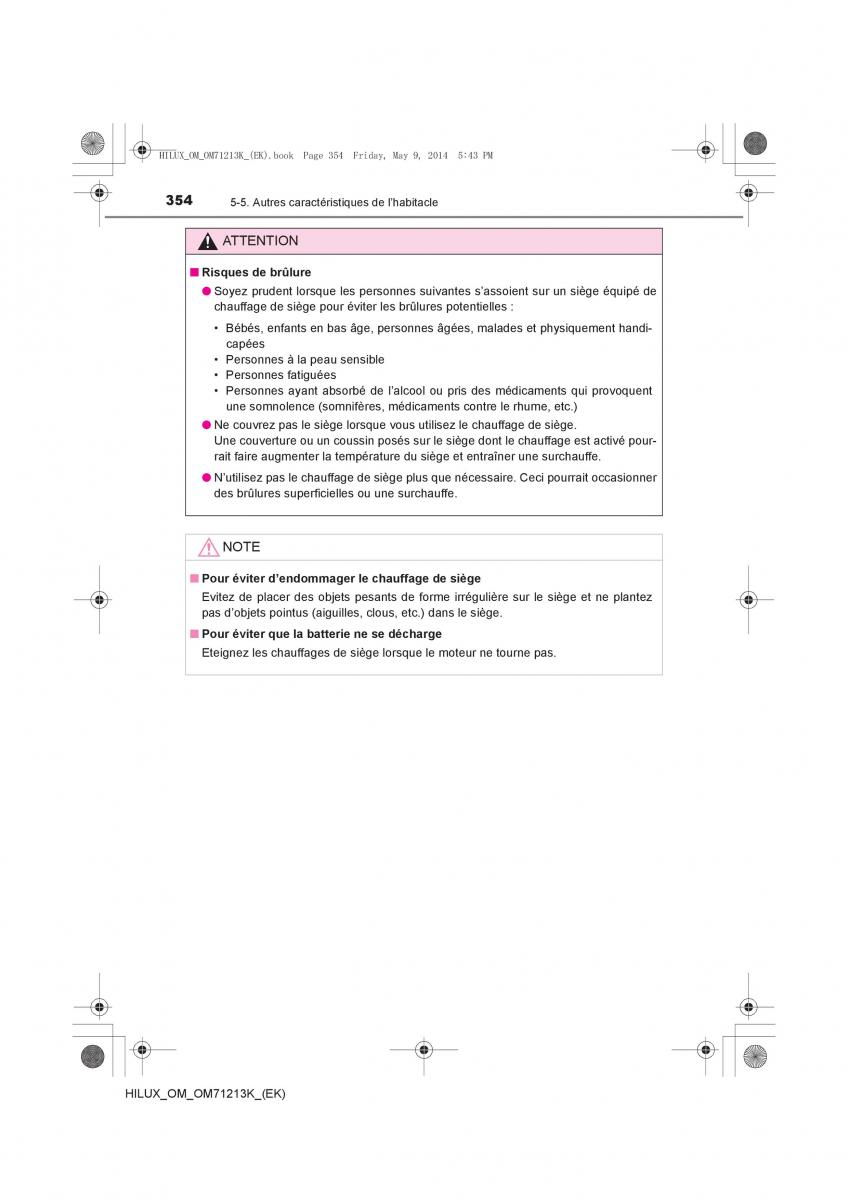 HILUX_OM_OM71213K_(EK).book Page 354 Friday, May 9, 2014 5:43 PM

354 5-5. Autres caractéristiques de l'habitacle

ATTENTION

■ Risques de brûlure

● Soyez prudent lorsque les personnes suivantes s'assoient sur un siège équipé de chauffage de siège pour éviter les brûlures potentielles :

• Bébés, enfants en bas âge, personnes âgées, malades et physiquement handicapées
• Personnes à la peau sensible
• Personnes fatiguées
• Personnes ayant absorbé de l'alcool ou pris des médicaments qui provoquent une somnolence (somnifères, médicaments contre le rhume, etc.)

● Ne couvrez pas le siège lorsque vous utilisez le chauffage de siège. Une couverture ou un coussin posés sur le siège dont le chauffage est activé pourrait faire augmenter la température du siège et entraîner une surchauffe.

● N'utilisez pas le chauffage de siège plus que nécessaire. Ceci pourrait occasionner des brûlures superficielles ou une surchauffe.

NOTE

■ Pour éviter d'endommager le chauffage de siège

Evitez de placer des objets pesants de forme irrégulière sur le siège et ne plantez pas d'objets pointus (aiguilles, clous, etc.) dans le siège.

■ Pour éviter que la batterie ne se décharge

Eteignez les chauffages de siège lorsque le moteur ne tourne pas.

HILUX_OM_OM71213K_(EK)